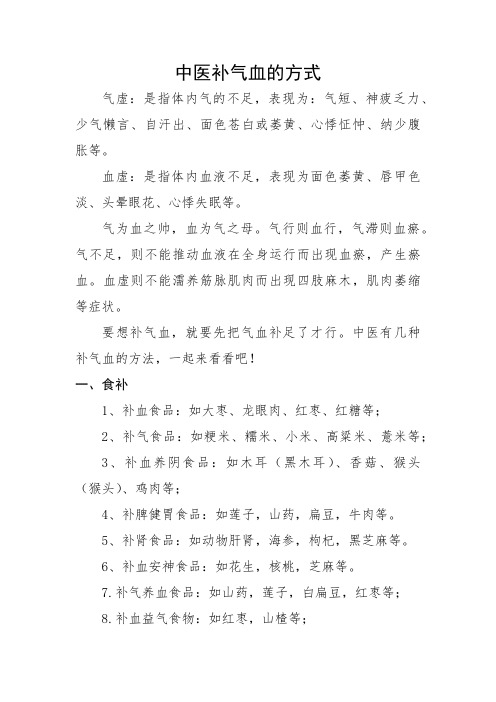 中医补气血的方式

气虚：是指体内气的不足，表现为：气短、神疲乏力、少气懒言、自汗出、面色苍白或萎黄、心悸怔忡、纳少腹胀等。

血虚：是指体内血液不足，表现为面色萎黄、唇甲色淡、头晕眼花、心悸失眠等。

气为血之帅，血为气之母。气行则血行，气滞则血瘀。气不足，则不能推动血液在全身运行而出现血瘀，产生瘀血。血虚则不能濡养筋脉肌肉而出现四肢麻木，肌肉萎缩等症状。

要想补气血，就要先把气血补足了才行。中医有几种补气血的方法，一起来看看吧！

一、食补

1、补血食品：如大枣、龙眼肉、红枣、红糖等；

2、补气食品：如粳米、糯米、小米、高粱米、薏米等；

3、补血养阴食品：如木耳（黑木耳）、香菇、猴头（猴头）、鸡肉等；

4、补脾健胃食品：如莲子，山药，扁豆，牛肉等。

5、补肾食品：如动物肝肾，海参，枸杞，黑芝麻等。

6、补血安神食品：如花生，核桃，芝麻等。

7.补气养血食品：如山药，莲子，白扁豆，红枣等；

8.补血益气食物：如红枣，山楂等；